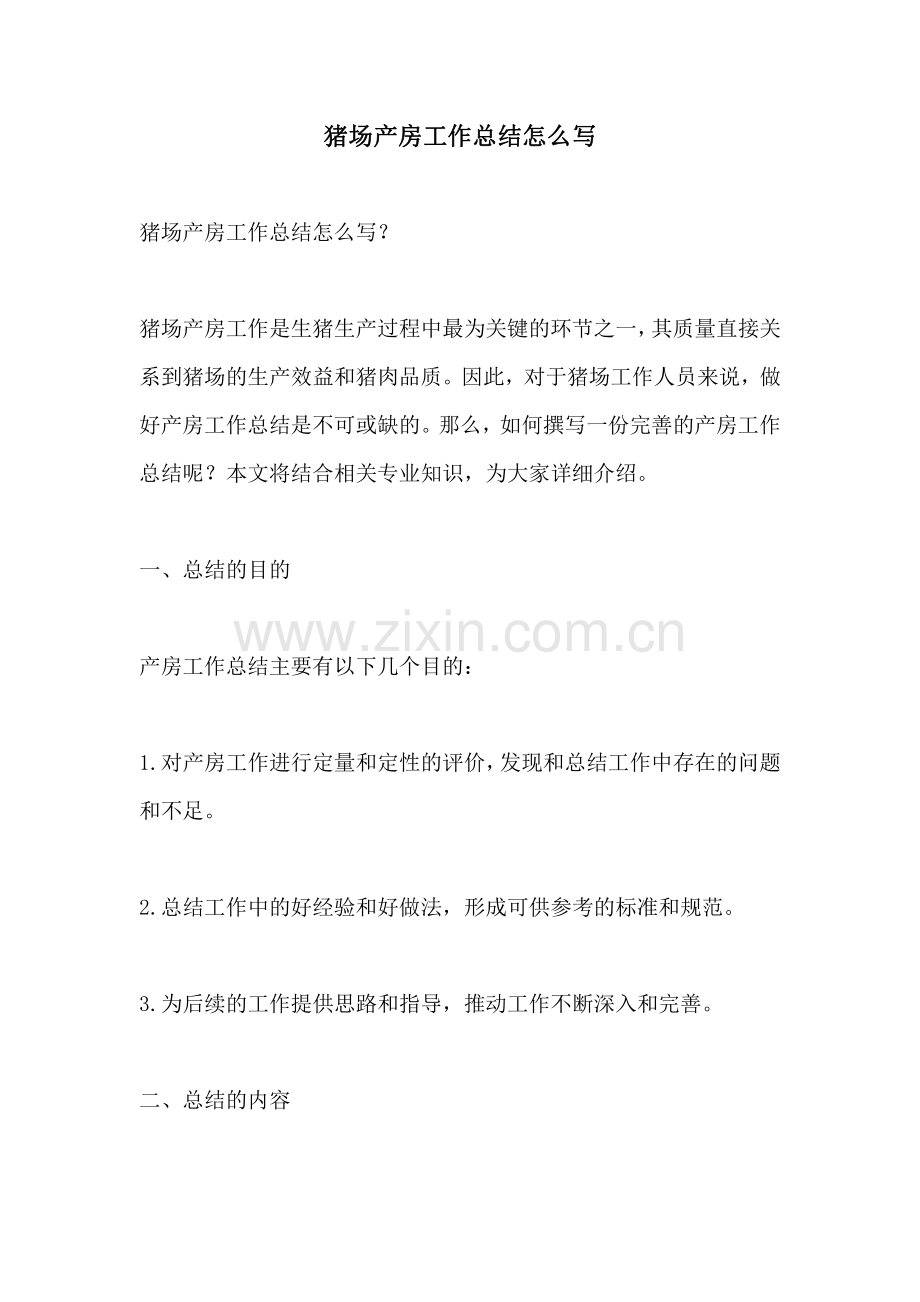 猪场产房工作总结怎么写

猪场产房工作总结怎么写？

猪场产房工作是生猪生产过程中最为关键的环节之一，其质量直接关系到猪场的生产效益和猪肉品质。因此，对于猪场工作人员来说，做好产房工作总结是不可或缺的。那么，如何撰写一份完善的产房工作总结呢？本文将结合相关专业知识，为大家详细介绍。

一、总结的目的

www.zixin.com.cn

产房工作总结主要有以下几个目的：

1.对产房工作进行定量和定性的评价，发现和总结工作中存在的问题和不足。

2.总结工作中的好经验和好做法，形成可供参考的标准和规范。

3.为后续的工作提供思路和指导，推动工作不断深入和完善。

二、总结的内容